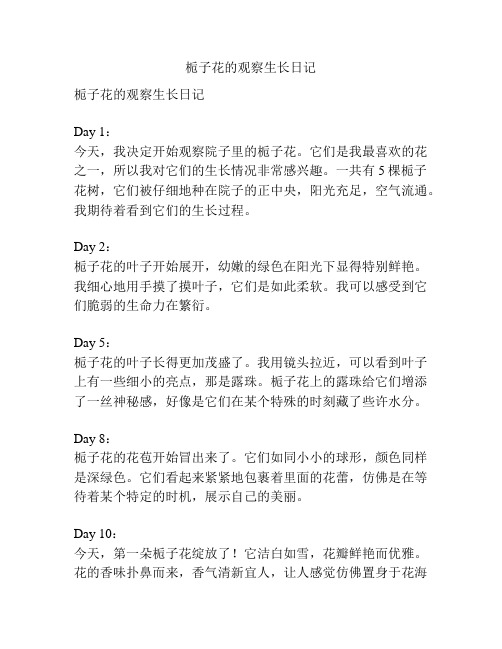 栀子花的观察生长日记

栀子花的观察生长日记

Day 1：
今天，我决定开始观察院子里的栀子花。它们是我最喜欢的花之一，所以我对它们的生长情况非常感兴趣。一共有 5 棵栀子花树，它们被仔细地种在院子的正中央，阳光充足，空气流通。我期待着看到它们的生长过程。

Day 2：
栀子花的叶子开始展开，幼嫩的绿色在阳光下显得特别鲜艳。我细心地用手摸了摸叶子，它们是如此柔软。我可以感受到它们脆弱的生命力在繁衍。

Day 5：
栀子花的叶子长得更加茂盛了。我用镜头拉近，可以看到叶子上有一些细小的亮点，那是露珠。栀子花上的露珠给它们增添了一丝神秘感，好像是它们在某个特殊的时刻藏了些许水分。

Day 8：
栀子花的花苞开始冒出来了。它们如同小小的球形，颜色同样是深绿色。它们看起来紧紧地包裹着里面的花蕾，仿佛是在等待着某个特定的时机，展示自己的美丽。

Day 10：
今天，第一朵栀子花绽放了！它洁白如雪，花瓣鲜艳而优雅。花的香味扑鼻而来，香气清新宜人，让人感觉仿佛置身于花海